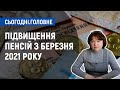 СЬОГОДНІ.ГОЛОВНЕ

ПІДВИЩЕННЯ ПЕНСІЙ З БЕРЕЗНЯ 2021 РОКУ